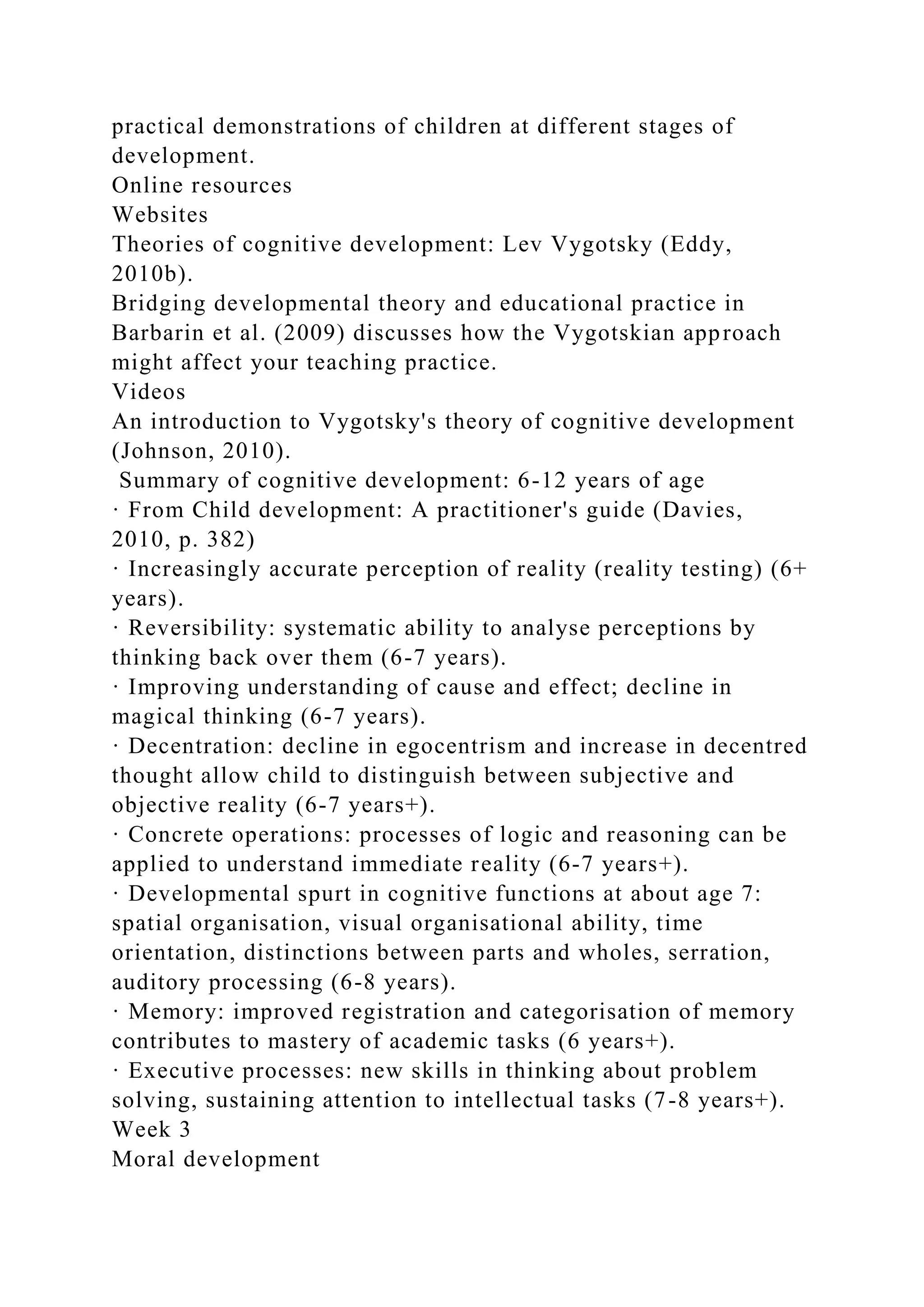 practical demonstrations of children at different stages of development.
Online resources
Websites
Theories of cognitive development: Lev Vygotsky (Eddy, 2010b).
Bridging developmental theory and educational practice in Barbarin et al. (2009) discusses how the Vygotskian approach might affect your teaching practice.
Videos
An introduction to Vygotsky's theory of cognitive development (Johnson, 2010).
Summary of cognitive development: 6-12 years of age
· From Child development: A practitioner's guide (Davies, 2010, p. 382)
· Increasingly accurate perception of reality (reality testing) (6+ years).
· Reversibility: systematic ability to analyse perceptions by thinking back over them (6-7 years).
· Improving understanding of cause and effect; decline in magical thinking (6-7 years).
· Decentration: decline in egocentrism and increase in decentred thought allow child to distinguish between subjective and objective reality (6-7 years+).
· Concrete operations: processes of logic and reasoning can be applied to understand immediate reality (6-7 years+).
· Developmental spurt in cognitive functions at about age 7: spatial organisation, visual organisational ability, time orientation, distinctions between parts and wholes, serration, auditory processing (6-8 years).
· Memory: improved registration and categorisation of memory contributes to mastery of academic tasks (6 years+).
· Executive processes: new skills in thinking about problem solving, sustaining attention to intellectual tasks (7-8 years+).
Week 3
Moral development